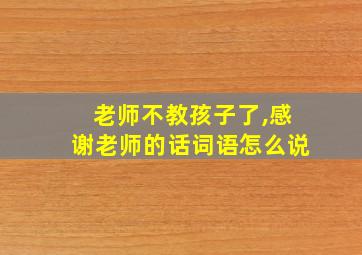 老师不教孩子了,感谢老师的话词语怎么说